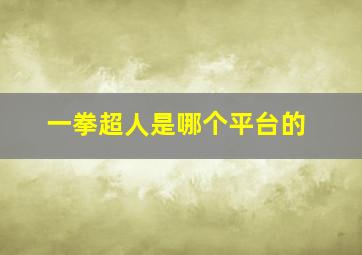 一拳超人是哪个平台的